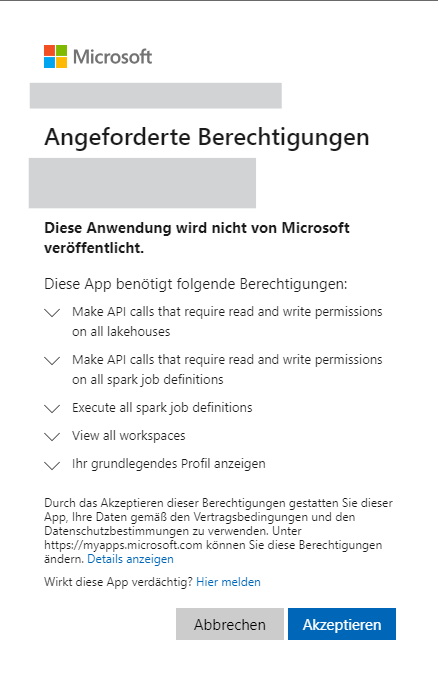 Microsoft

Angeforderte Berechtigungen

Diese Anwendung wird nicht von Microsoft veröffentlicht.

Diese App benötigt folgende Berechtigungen:

Make API calls that require read and write permissions on all lakehouses

Make API calls that require read and write permissions on all spark job definitions

Execute all spark job definitions

View all workspaces

Ihr grundlegendes Profil anzeigen

Durch das Akzeptieren dieser Berechtigungen gestatten Sie dieser App, Ihre Daten gemäß den Vertragsbedingungen und den Datenschutzbestimmungen zu verwenden. Unter https://myapps.microsoft.com können Sie diese Berechtigungen ändern. Details anzeigen

Wirkt diese App verdächtig? Hier melden

Abbrechen

Akzeptieren